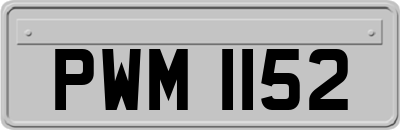 PWM 1152